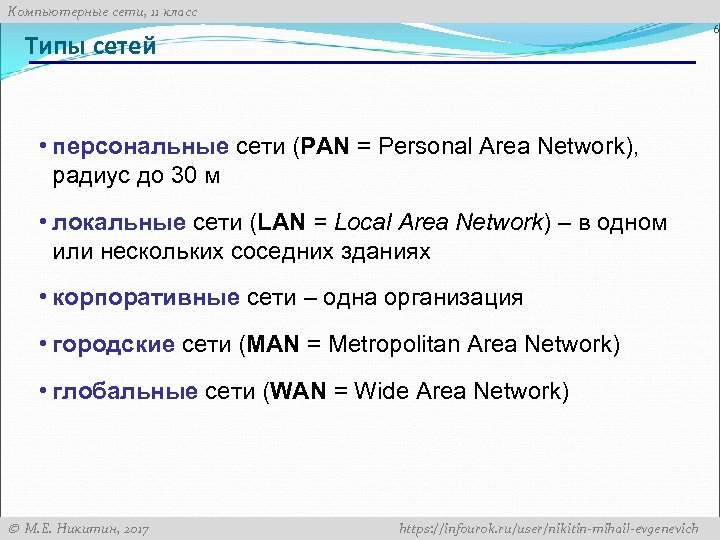 Компьютерные сети, 11 класс

6

Типы сетей

• персональные сети (PAN = Personal Area Network), радиус до 30 м

• локальные сети (LAN = Local Area Network) – в одном или нескольких соседних зданиях

• корпоративные сети – одна организация

• городские сети (MAN = Metropolitan Area Network)

• глобальные сети (WAN = Wide Area Network)

© М.Е. Никитин, 2017

https://infourok.ru/user/nikitin-mihail-evgenevich